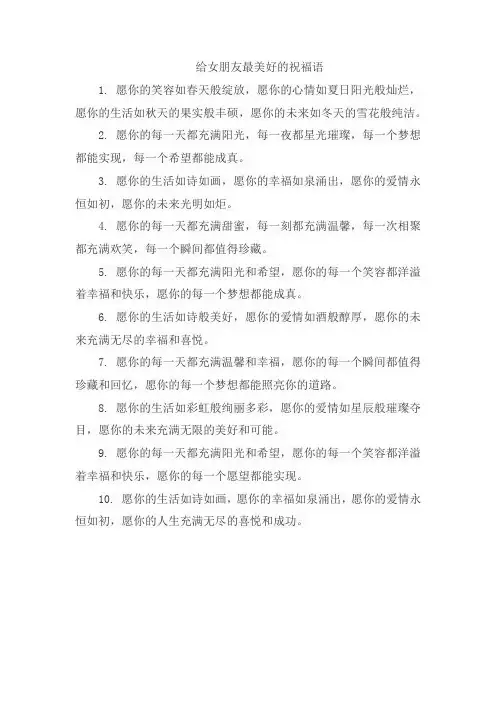 给女朋友最美好的祝福语

1. 愿你的笑容如春天般绽放，愿你的心情如夏日阳光般灿烂，愿你的生活如秋天的果实般丰硕，愿你的未来如冬天的雪花般纯洁。

2. 愿你的每一天都充满阳光，每一夜都星光璀璨，每一个梦想都能实现，每一个希望都能成真。

3. 愿你的生活如诗如画，愿你的幸福如泉涌出，愿你的爱情永恒如初，愿你的未来光明如炬。

4. 愿你的每一天都充满甜蜜，每一刻都充满温馨，每一次相聚都充满欢笑，每一个瞬间都值得珍藏。

5. 愿你的每一天都充满阳光和希望，愿你的每一个笑容都洋溢着幸福和快乐，愿你的每一个梦想都能成真。

6. 愿你的生活如诗般美好，愿你的爱情如酒般醇厚，愿你的未来充满无尽的幸福和喜悦。

7. 愿你的每一天都充满温馨和幸福，愿你的每一个瞬间都值得珍藏和回忆，愿你的每一个梦想都能照亮你的道路。

8. 愿你的生活如彩虹般绚丽多彩，愿你的爱情如星辰般璀璨夺目，愿你的未来充满无限的美好和可能。

9. 愿你的每一天都充满阳光和希望，愿你的每一个笑容都洋溢着幸福和快乐，愿你的每一个愿望都能实现。

10. 愿你的生活如诗如画，愿你的幸福如泉涌出，愿你的爱情永恒如初，愿你的人生充满无尽的喜悦和成功。